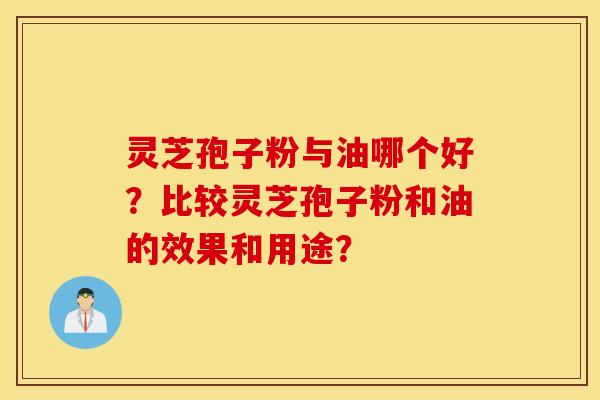 灵芝孢子粉与油哪个好？比较灵芝孢子粉和油的效果和用途?